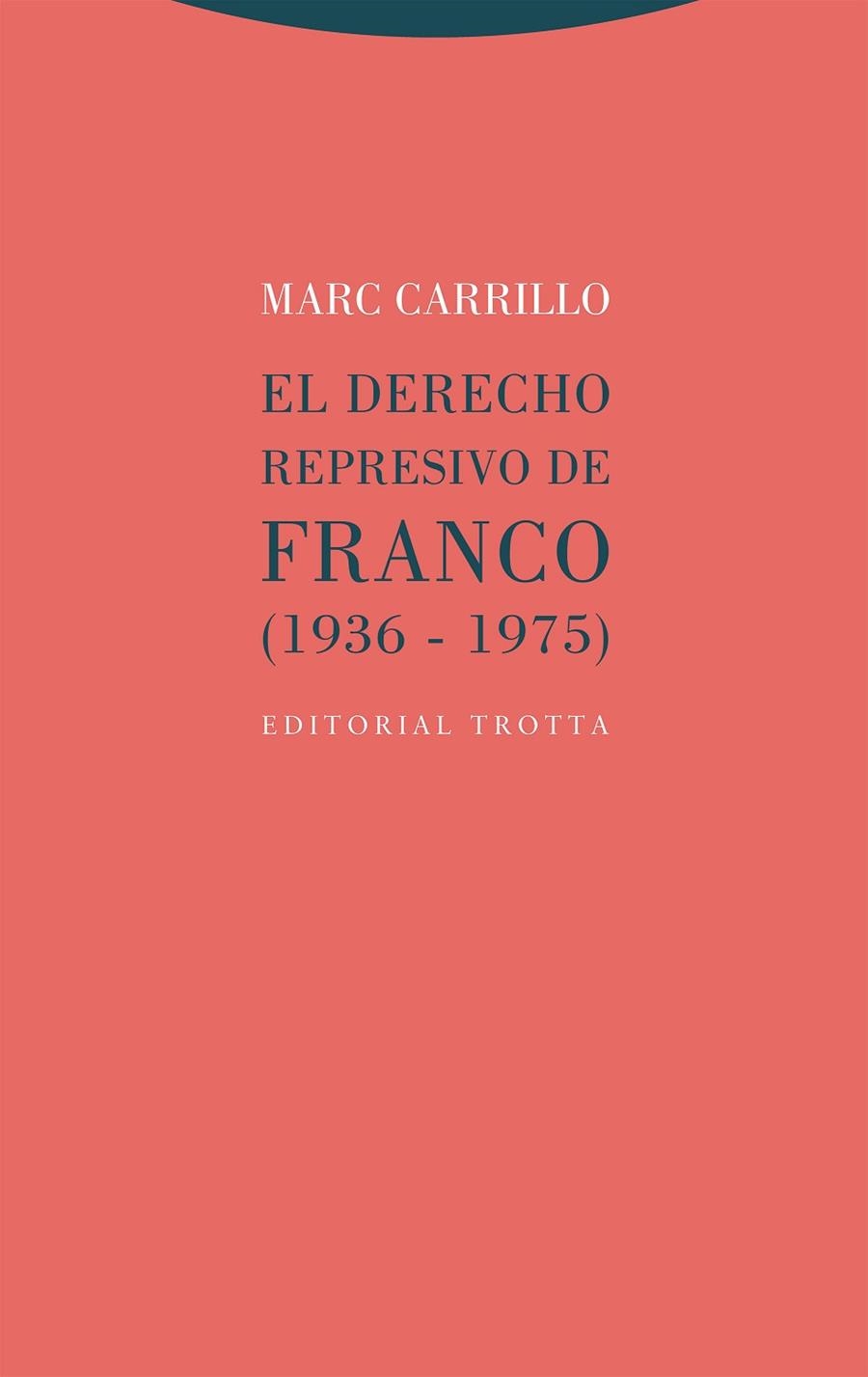 MARC CARRILLO

EL DERECHO REPRESIVO DE FRANCO (1936 - 1975)

EDITORIAL TROTTA